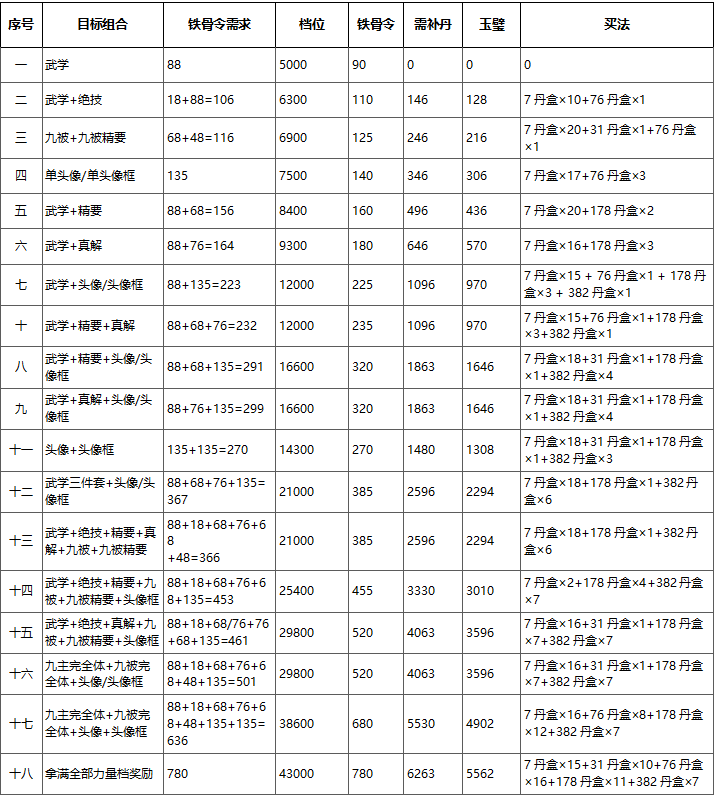 | 序号 | 目标组合 | 铁骨令需求 | 档位 | 铁骨令 | 需补丹 | 玉璧 | 买法 |
|---|---|---|---|---|---|---|---|
| 一 | 武学 | 88 | 5000 | 90 | 0 | 0 | 0 |
| 二 | 武学+绝技 | 18+88=106 | 6300 | 110 | 146 | 128 | 7丹盒×10+76丹盒×1 |
| 三 | 九被+九被精要 | 68+48=116 | 6900 | 125 | 246 | 216 | 7丹盒×20+31丹盒×1+76丹盒×1 |
| 四 | 单头像/单头像框 | 135 | 7500 | 140 | 346 | 306 | 7丹盒×17+76丹盒×3 |
| 五 | 武学+精要 | 88+68=156 | 8400 | 160 | 496 | 436 | 7丹盒×20+178丹盒×2 |
| 六 | 武学+真解 | 88+76=164 | 9300 | 180 | 646 | 570 | 7丹盒×16+178丹盒×3 |
| 七 | 武学+头像/头像框 | 88+135=223 | 12000 | 225 | 1096 | 970 | 7丹盒×15 + 76丹盒×1 + 178丹盒×3 + 382丹盒×1 |
| 十 | 武学+精要+真解 | 88+68+76=232 | 12000 | 235 | 1096 | 970 | 7丹盒×15+76丹盒×1+178丹盒×3+382丹盒×1 |
| 八 | 武学+精要+头像/头像框 | 88+68+135=291 | 16600 | 320 | 1863 | 1646 | 7丹盒×18+31丹盒×1+178丹盒×1+382丹盒×4 |
| 九 | 武学+真解+头像/头像框 | 88+76+135=299 | 16600 | 320 | 1863 | 1646 | 7丹盒×18+31丹盒×1+178丹盒×1+382丹盒×4 |
| 十一 | 头像+头像框 | 135+135=270 | 14300 | 270 | 1480 | 1308 | 7丹盒×18+31丹盒×1+178丹盒×1+382丹盒×3 |
| 十二 | 武学三件套+头像/头像框 | 88+68+76+135=367 | 21000 | 385 | 2596 | 2294 | 7丹盒×18+178丹盒×1+382丹盒×6 |
| 十三 | 武学+绝技+精要+真解+九被+九被精要 | 88+18+68+76+68+48=366 | 21000 | 385 | 2596 | 2294 | 7丹盒×18+178丹盒×1+382丹盒×6 |
| 十四 | 武学+绝技+精要+九被+九被精要+头像框 | 88+18+68+76+68+135=453 | 25400 | 455 | 3330 | 3010 | 7丹盒×2+178丹盒×4+382丹盒×7 |
| 十五 | 武学+绝技+真解+九被+九被精要+头像框 | 88+18+68/76+76+68+135=461 | 29800 | 520 | 4063 | 3596 | 7丹盒×16+31丹盒×1+178丹盒×7+382丹盒×7 |
| 十六 | 九主完全体+九被完全体+头像/头像框 | 88+18+68+76+68+48+135=501 | 29800 | 520 | 4063 | 3596 | 7丹盒×16+31丹盒×1+178丹盒×7+382丹盒×7 |
| 十七 | 九主完全体+九被完全体+头像+头像框 | 88+18+68+76+68+48+135+135=636 | 38600 | 680 | 5530 | 4902 | 7丹盒×16+76丹盒×8+178丹盒×12+382丹盒×7 |
| 十八 | 拿满全部力量档奖励 | 780 | 43000 | 780 | 6263 | 5562 | 7丹盒×15+31丹盒×10+76丹盒×16+178丹盒×11+382丹盒×7 |